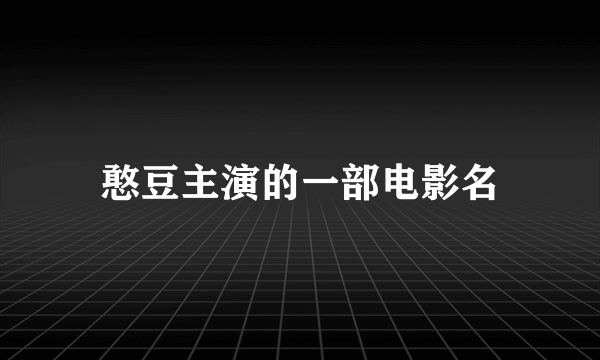 憨豆主演的一部电影名